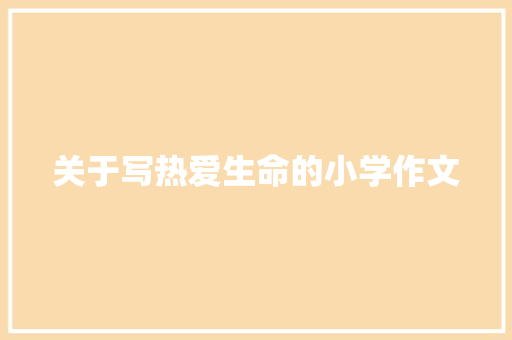 关于写热爱生命的小学作文